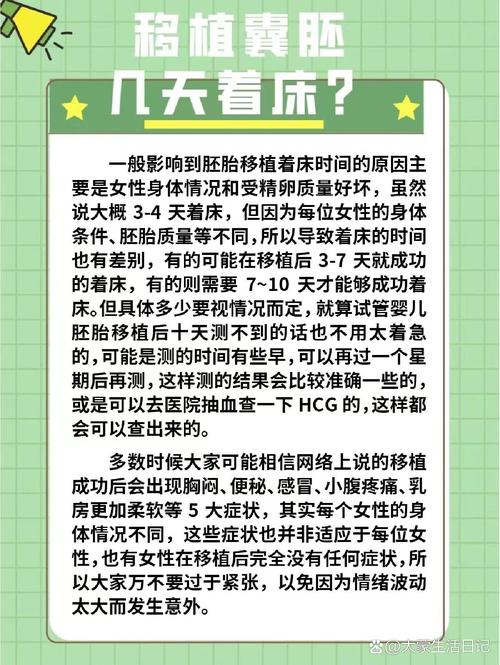 移植囊胚
几天着床？

一般影响到胚胎移植着床时间的原因主要是女性身体情况和受精卵质量好坏，虽然说大概 3-4 天着床，但因为每位女性的身体条件、胚胎质量等不同，所以导致着床的时间也有差别，有的可能在移植后 3-7 天就成功的着床，有的则需要 7~10 天才能够成功着床。但具体多少要视情况而定，就算试管婴儿胚胎移植后十天测不到的话也不用太着急的，可能是测的时间有些早，可以再过一个星期后再测，这样测的结果会比较准确一些的，或是可以去医院抽血查一下 HCG 的，这样都会可以查出来的。

多数时候大家可能相信网络上说的移植成功后会出现胸闷、便秘、感冒、小腹疼痛、乳房更加柔软等 5 大症状，其实每个女性的身体情况不同，这些症状也并非适应于每位女性，也有女性在移植后完全没有任何症状，所以大家万不要过于紧张，以免因为情绪波动太大而发生意外。

@大家生活日记